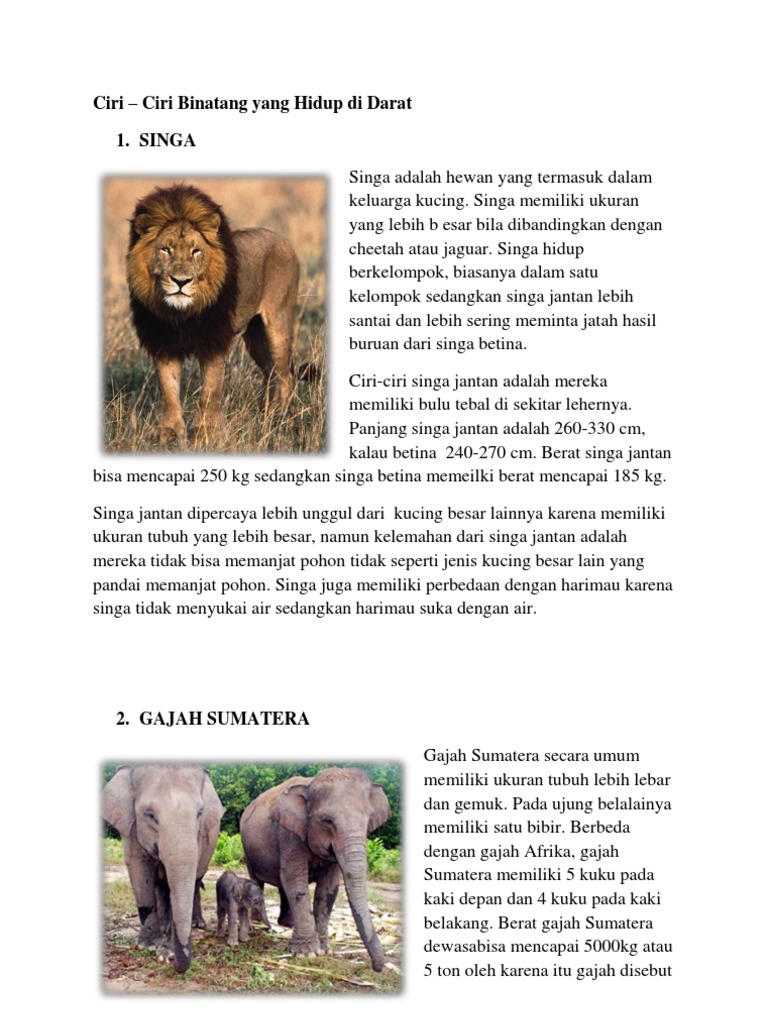 Ciri – Ciri Binatang yang Hidup di Darat

1. SINGA

Singa adalah hewan yang termasuk dalam keluarga kucing. Singa memiliki ukuran yang lebih b esar bila dibandingkan dengan cheetah atau jaguar. Singa hidup berkelompok, biasanya dalam satu kelompok sedangkan singa jantan lebih santai dan lebih sering meminta jatah hasil buruan dari singa betina.

Ciri-ciri singa jantan adalah mereka memiliki bulu tebal di sekitar lehernya. Panjang singa jantan adalah 260-330 cm, kalau betina 240-270 cm. Berat singa jantan bisa mencapai 250 kg sedangkan singa betina memeilki berat mencapai 185 kg.

Singa jantan dipercaya lebih unggul dari kucing besar lainnya karena memiliki ukuran tubuh yang lebih besar, namun kelemahan dari singa jantan adalah mereka tidak bisa memanjat pohon tidak seperti jenis kucing besar lain yang pandai memanjat pohon. Singa juga memiliki perbedaan dengan harimau karena singa tidak menyukai air sedangkan harimau suka dengan air.

2. GAJAH SUMATERA

Gajah Sumatera secara umum memiliki ukuran tubuh lebih lebar dan gemuk. Pada ujung belalainya memiliki satu bibir. Berbeda dengan gajah Afrika, gajah Sumatera memiliki 5 kuku pada kaki depan dan 4 kuku pada kaki belakang. Berat gajah Sumatera dewasabisa mencapai 5000kg atau 5 ton oleh karena itu gajah disebut